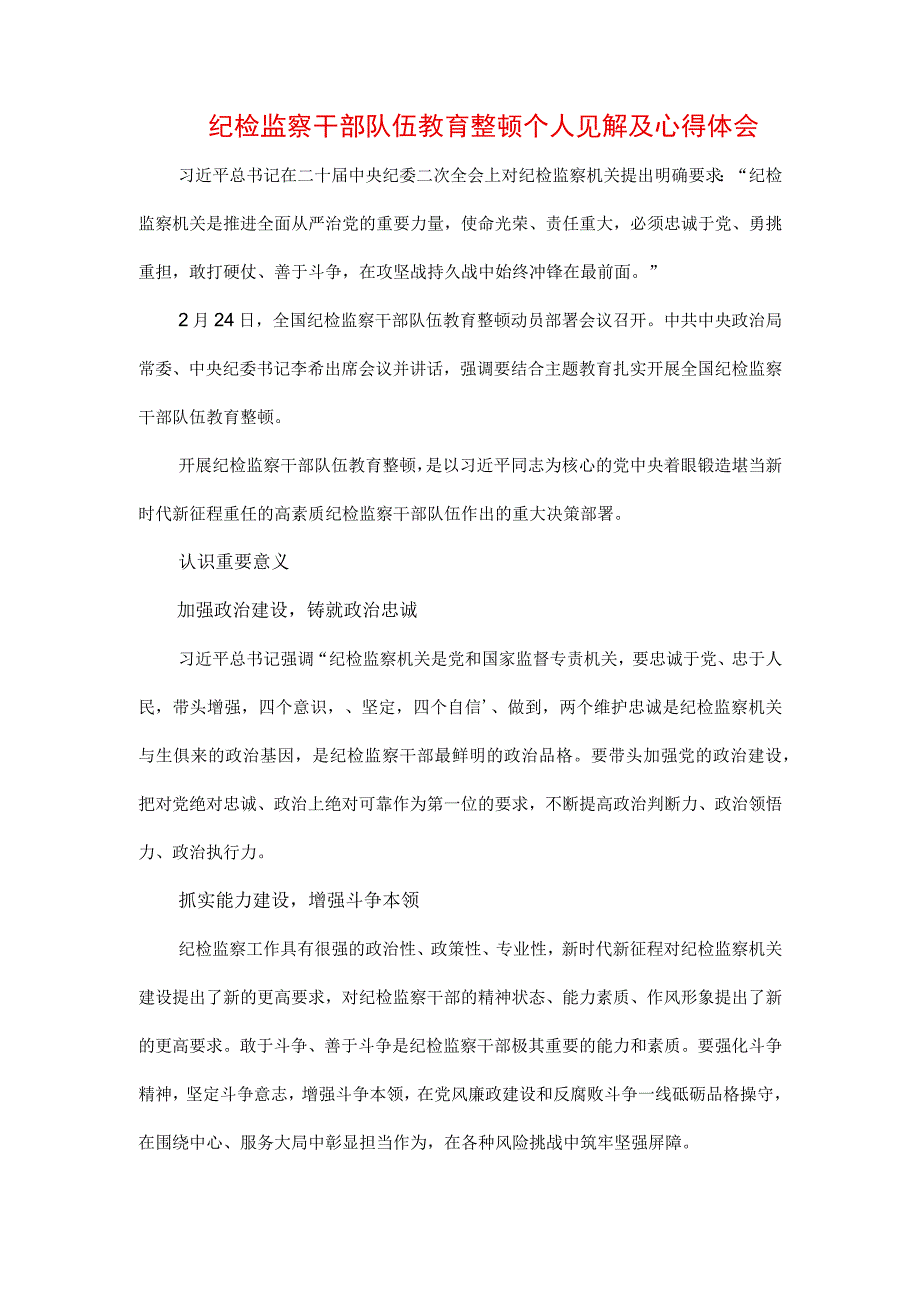 纪检监察干部队伍教育整顿个人见解及心得体会

习近平总书记在二十届中央纪委二次全会上对纪检监察机关提出明确要求：“纪检监察机关是推进全面从严治党的重要力量，使命光荣、责任重大，必须忠诚于党、勇挑重担，敢打硬仗、善于斗争，在攻坚战持久战中始终冲锋在最前面。”

2月24日，全国纪检监察干部队伍教育整顿动员部署会议召开。中共中央政治局常委、中央纪委书记李希出席会议并讲话，强调要结合主题教育扎实开展全国纪检监察干部队伍教育整顿。

开展纪检监察干部队伍教育整顿，是以习近平同志为核心的党中央着眼锻造堪当新时代新征程重任的高素质纪检监察干部队伍作出的重大决策部署。

认识重要意义

加强政治建设，铸就政治忠诚

习近平总书记强调“纪检监察机关是党和国家监督专责机关，要忠诚于党、忠于人民，带头增强，四个意识，、坚定，四个自信’、做到，两个维护忠诚是纪检监察机关与生俱来的政治基因，是纪检监察干部最鲜明的政治品格。要带头加强党的政治建设，把对党绝对忠诚、政治上绝对可靠作为第一位的要求，不断提高政治判断力、政治领悟力、政治执行力。

抓实能力建设，增强斗争本领

纪检监察工作具有很强的政治性、政策性、专业性，新时代新征程对纪检监察机关建设提出了新的更高要求，对纪检监察干部的精神状态、能力素质、作风形象提出了新的更高要求。敢于斗争、善于斗争是纪检监察干部极其重要的能力和素质。要强化斗争精神，坚定斗争意志，增强斗争本领，在党风廉政建设和反腐败斗争一线砥砺品格操守，在围绕中心、服务大局中彰显担当作为，在各种风险挑战中筑牢坚强屏障。